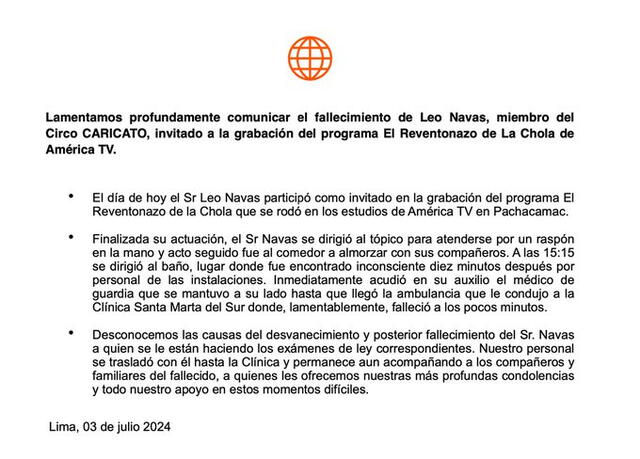 Lamentamos profundamente comunicar el fallecimiento de Leo Navas, miembro del Circo CARICATO, invitado a la grabación del programa El Reventonazo de La Chola de América TV.

• El día de hoy el Sr Leo Navas participó como invitado en la grabación del programa El Reventonazo de la Chola que se rodó en los estudios de América TV en Pachacamac.

• Finalizada su actuación, el Sr Navas se dirigió al tópico para atenderse por un raspón en la mano y acto seguido fue al comedor a almorzar con sus compañeros. A las 15:15 se dirigió al baño, lugar donde fue encontrado inconsciente diez minutos después por personal de las instalaciones. Inmediatamente acudió en su auxilio el médico de guardia que se mantuvo a su lado hasta que llegó la ambulancia que le condujo a la Clínica Santa Marta del Sur donde, lamentablemente, falleció a los pocos minutos.

• Desconocemos las causas del desvanecimiento y posterior fallecimiento del Sr. Navas a quien se le están haciendo los exámenes de ley correspondientes. Nuestro personal se trasladó con él hasta la Clínica y permanece aun acompañando a los compañeros y familiares del fallecido, a quienes les ofrecemos nuestras más profundas condolencias y todo nuestro apoyo en estos momentos difíciles.

Lima, 03 de julio 2024